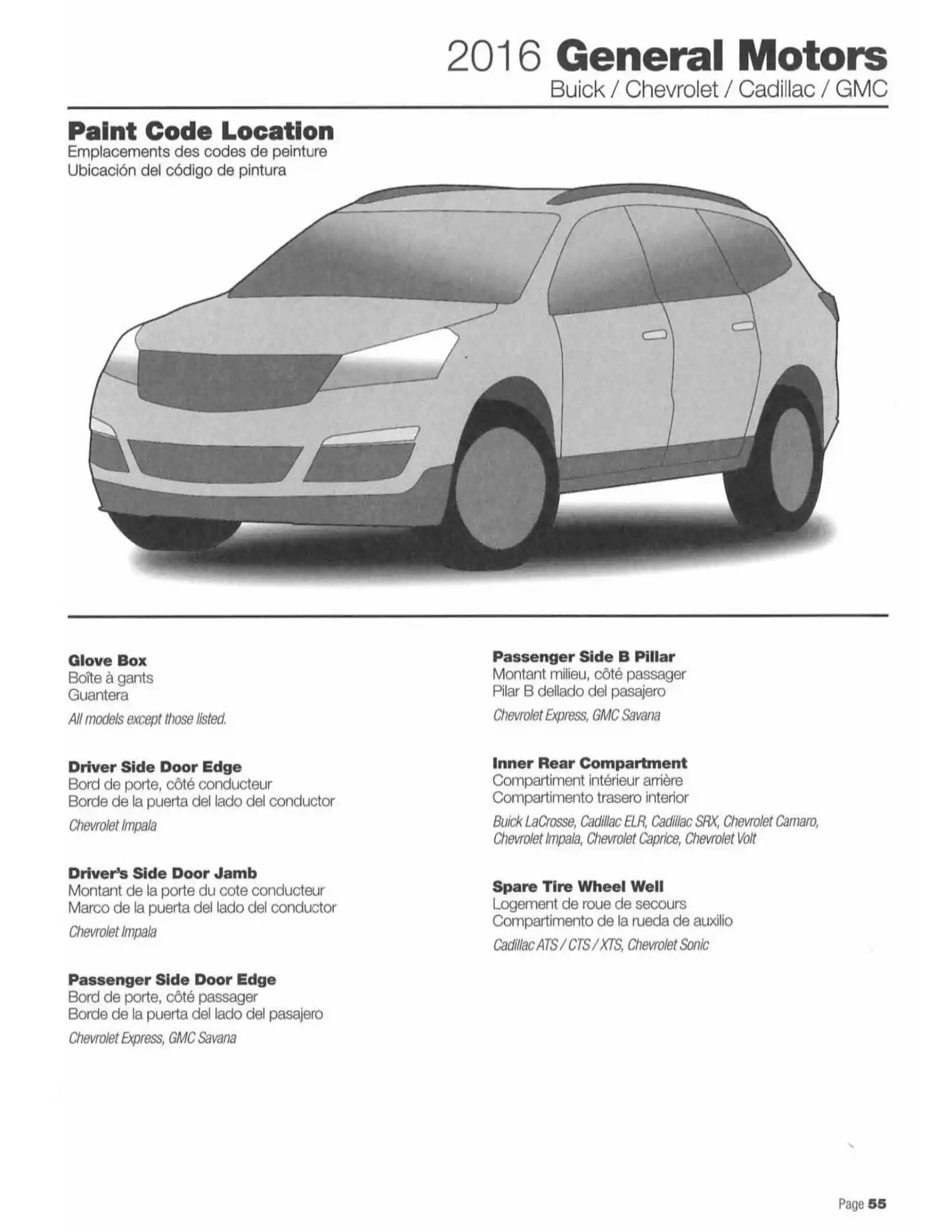 2016 General Motors
Buick / Chevrolet / Cadillac / GMC

Paint Code Location
Emplacements des codes de peinture
Ubicación del código de pintura

Glove Box
Boîte à gants
Guantera
All models except those listed.

Driver Side Door Edge
Bord de porte, côté conducteur
Borde de la puerta del lado del conductor
Chevrolet Impala

Driver's Side Door Jamb
Montant de la porte du cote conducteur
Marco de la puerta del lado del conductor
Chevrolet Impala

Passenger Side Door Edge
Bord de porte, côté passager
Borde de la puerta del lado del pasajero
Chevrolet Express, GMC Savana

Passenger Side B Pillar
Montant milieu, côté passager
Pilar B dellado del pasajero
Chevrolet Express, GMC Savana

Inner Rear Compartment
Compartiment intérieur arrière
Compartimento trasero interior
Buick LaCrosse, Cadillac ELR, Cadillac SRX, Chevrolet Camaro, Chevrolet Impala, Chevrolet Caprice, Chevrolet Volt

Spare Tire Wheel Well
Logement de roue de secours
Compartimento de la rueda de auxilio
Cadillac ATS / CTS / XTS, Chevrolet Sonic

Page 55